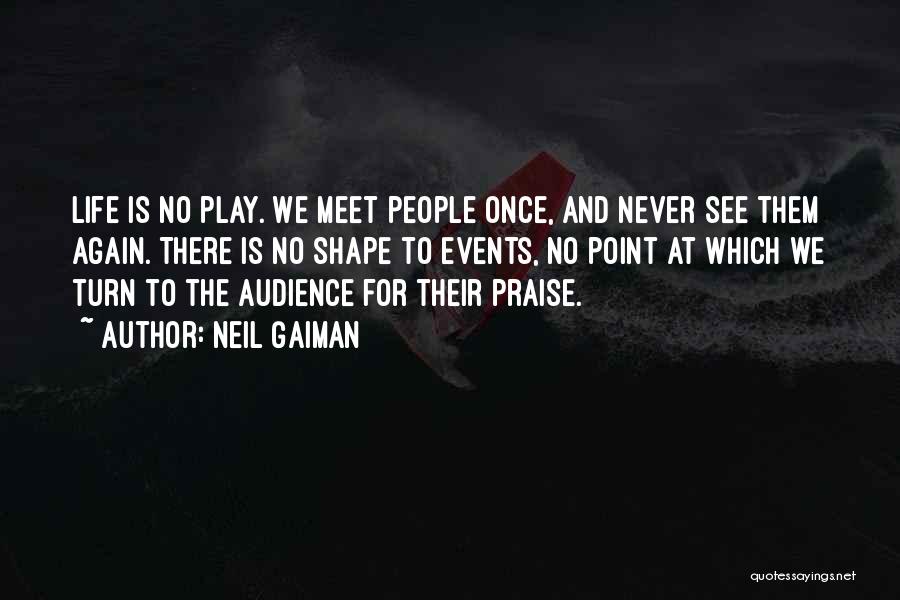 LIFE IS NO PLAY. WE MEET PEOPLE ONCE, AND NEVER SEE THEM AGAIN. THERE IS NO SHAPE TO EVENTS, NO POINT AT WHICH WE TURN TO THE AUDIENCE FOR THEIR PRAISE.

~ AUTHOR: NEIL GAIMAN

quotessayings.net